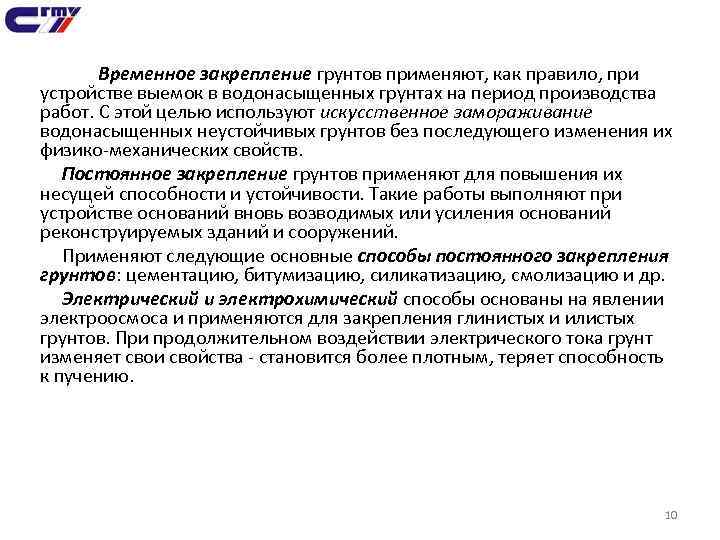 СГТУ

Временное закрепление грунтов применяют, как правило, при устройстве выемок в водонасыщенных грунтах на период производства работ. С этой целью используют искусственное замораживание водонасыщенных неустойчивых грунтов без последующего изменения их физико-механических свойств.

Постоянное закрепление грунтов применяют для повышения их несущей способности и устойчивости. Такие работы выполняют при устройстве оснований вновь возводимых или усиления оснований реконструируемых зданий и сооружений.

Применяют следующие основные способы постоянного закрепления грунтов: цементацию, битумизацию, силикатизацию, смолизацию и др.

Электрический и электрохимический способы основаны на явлении электроосмоса и применяются для закрепления глинистых и илистых грунтов. При продолжительном воздействии электрического тока грунт изменяет свои свойства - становится более плотным, теряет способность к пучению.

10